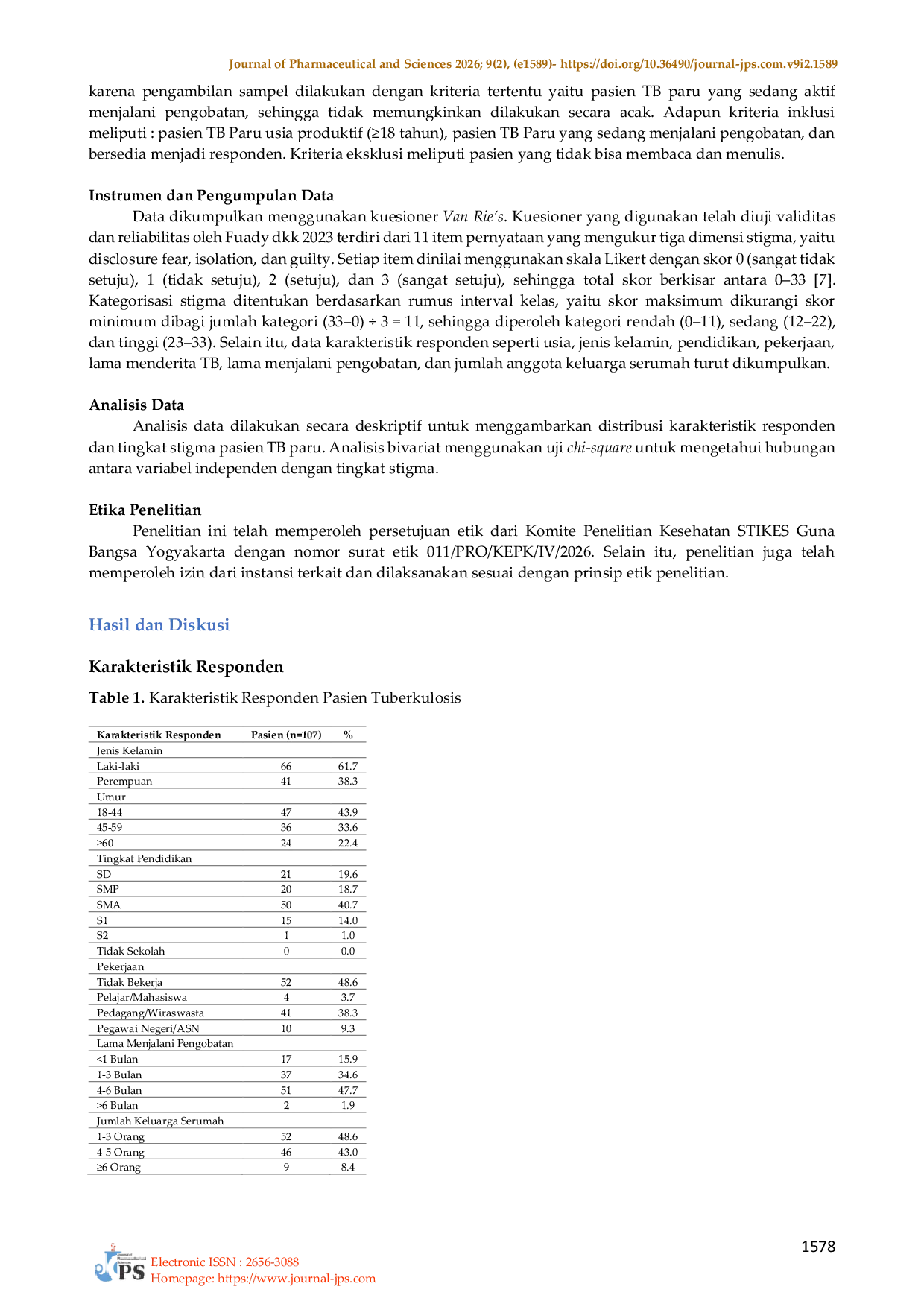 Journal of Pharmaceutical and Sciences 2026; 9(2), (e1589)- https://doi.org/10.36490/journal-jps.com.v9i2.1589

karena pengambilan sampel dilakukan dengan kriteria tertentu yaitu pasien TB paru yang sedang aktif menjalani pengobatan, sehingga tidak memungkinkan dilakukan secara acak. Adapun kriteria inklusi meliputi : pasien TB Paru usia produktif (≥18 tahun), pasien TB Paru yang sedang menjalani pengobatan, dan bersedia menjadi responden. Kriteria eksklusi meliputi pasien yang tidak bisa membaca dan menulis.

Instrumen dan Pengumpulan Data

Data dikumpulkan menggunakan kuesioner Van Rie's. Kuesioner yang digunakan telah diuji validitas dan reliabilitas oleh Fuady dkk 2023 terdiri dari 11 item pernyataan yang mengukur tiga dimensi stigma, yaitu disclosure fear, isolation, dan guilty. Setiap item dinilai menggunakan skala Likert dengan skor 0 (sangat tidak setuju), 1 (tidak setuju), 2 (setuju), dan 3 (sangat setuju), sehingga total skor berkisar antara 0–33 [7]. Kategorisasi stigma ditentukan berdasarkan rumus interval kelas, yaitu skor maksimum dikurangi skor minimum dibagi jumlah kategori (33–0) ÷ 3 = 11, sehingga diperoleh kategori rendah (0–11), sedang (12–22), dan tinggi (23–33). Selain itu, data karakteristik responden seperti usia, jenis kelamin, pendidikan, pekerjaan, lama menderita TB, lama menjalani pengobatan, dan jumlah anggota keluarga serumah turut dikumpulkan.

Analisis Data

Analisis data dilakukan secara deskriptif untuk menggambarkan distribusi karakteristik responden dan tingkat stigma pasien TB paru. Analisis bivariat menggunakan uji chi-square untuk mengetahui hubungan antara variabel independen dengan tingkat stigma.

Etika Penelitian

Penelitian ini telah memperoleh persetujuan etik dari Komite Penelitian Kesehatan STIKES Guna Bangsa Yogyakarta dengan nomor surat etik 011/PRO/KEPK/IV/2026. Selain itu, penelitian juga telah memperoleh izin dari instansi terkait dan dilaksanakan sesuai dengan prinsip etik penelitian.

Hasil dan Diskusi

Karakteristik Responden

Table 1. Karakteristik Responden Pasien Tuberkulosis

| Karakteristik Responden | Pasien (n=107) | % |
|---|---|---|
| Jenis Kelamin | | |
| Laki-laki | 66 | 61.7 |
| Perempuan | 41 | 38.3 |
| Umur | | |
| 18-44 | 47 | 43.9 |
| 45-59 | 36 | 33.6 |
| ≥60 | 24 | 22.4 |
| Tingkat Pendidikan | | |
| SD | 21 | 19.6 |
| SMP | 20 | 18.7 |
| SMA | 50 | 40.7 |
| S1 | 15 | 14.0 |
| S2 | 1 | 1.0 |
| Tidak Sekolah | 0 | 0.0 |
| Pekerjaan | | |
| Tidak Bekerja | 52 | 48.6 |
| Pelajar/Mahasiswa | 4 | 3.7 |
| Pedagang/Wiraswasta | 41 | 38.3 |
| Pegawai Negeri/ASN | 10 | 9.3 |
| Lama Menjalani Pengobatan | | |
| <1 Bulan | 17 | 15.9 |
| 1-3 Bulan | 37 | 34.6 |
| 4-6 Bulan | 51 | 47.7 |
| >6 Bulan | 2 | 1.9 |
| Jumlah Keluarga Serumah | | |
| 1-3 Orang | 52 | 48.6 |
| 4-5 Orang | 46 | 43.0 |
| ≥6 Orang | 9 | 8.4 |

1578

JPS
Electronic ISSN : 2656-3088
Homepage: https://www.journal-jps.com